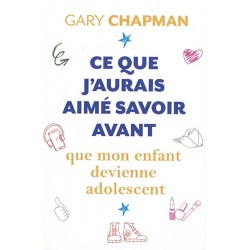 GARY CHAPMAN

CE QUE J'AURAIS AIMÉ SAVOIR AVANT

que mon enfant devienne adolescent